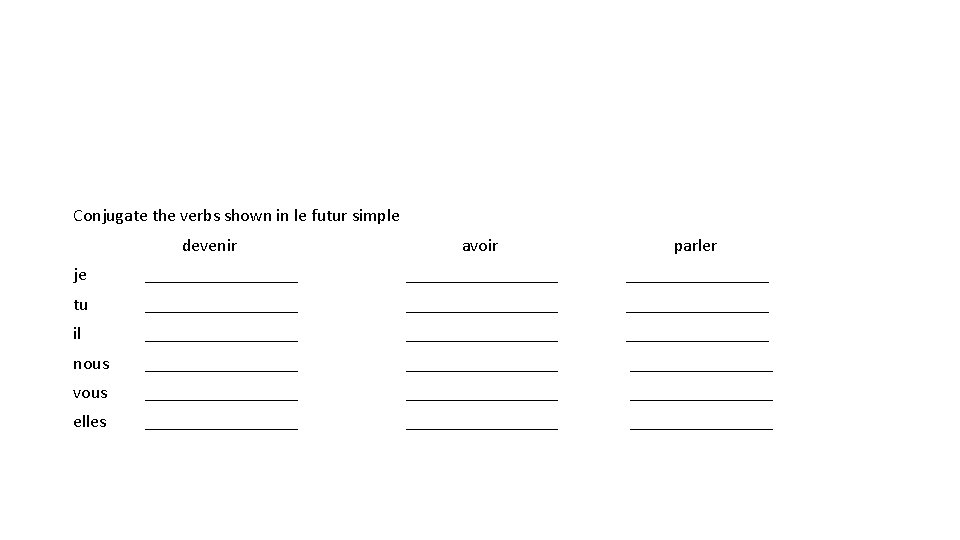 Conjugate the verbs shown in le futur simple

devenir avoir parler

je ____ ____ ____

tu ____ ____ ____

il ____ ____ ____

nous ____ ____ ____

vous ____ ____ ____

elles ____ ____ ____